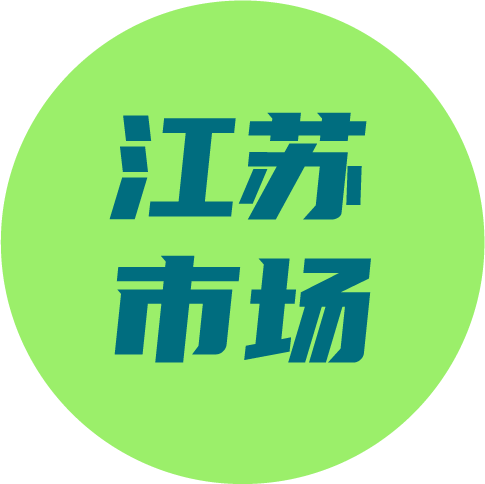 江苏
市场